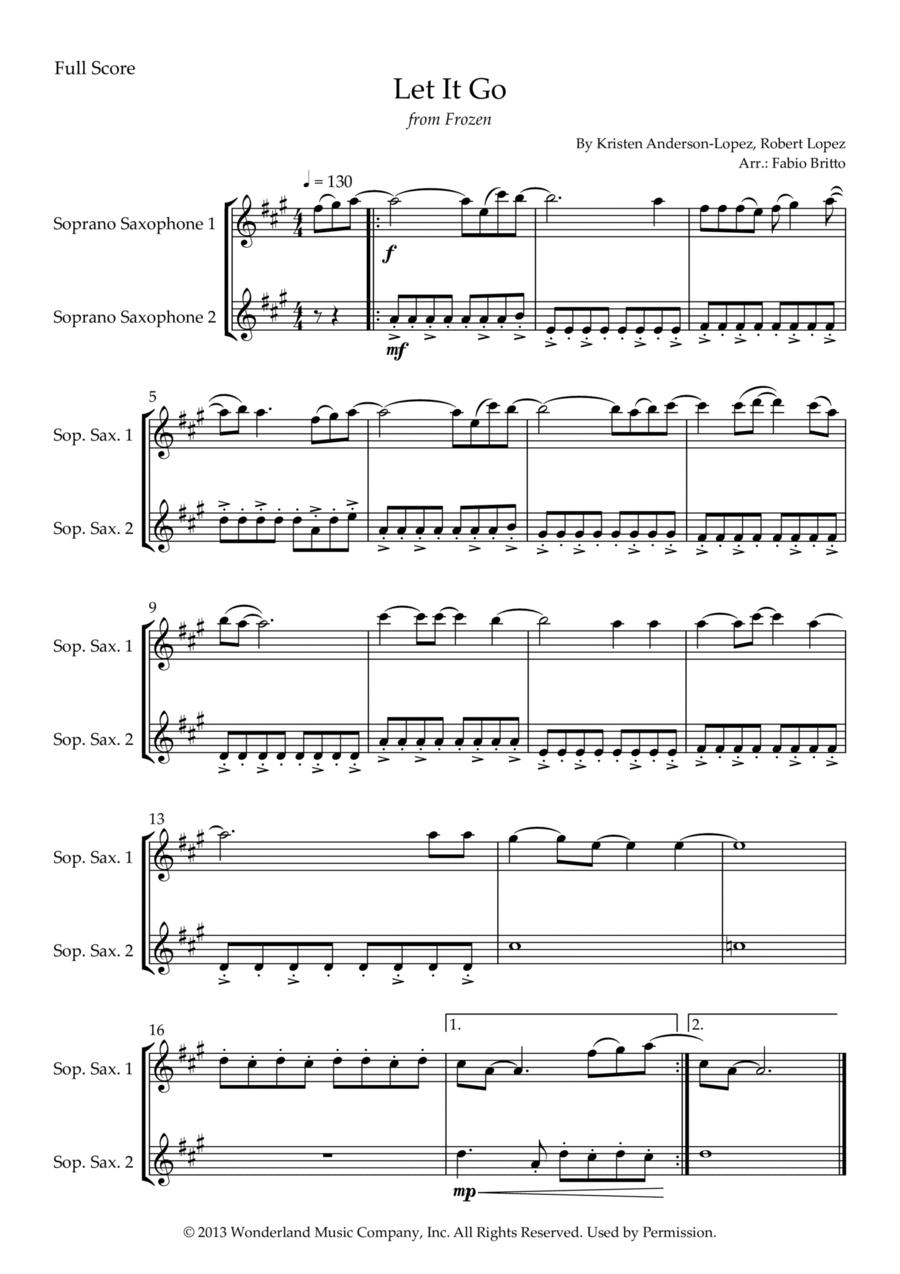 Full Score

Let It Go

from Frozen

By Kristen Anderson-Lopez, Robert Lopez
Arr.: Fabio Britto

♩ = 130

Soprano Saxophone 1

Soprano Saxophone 2

f

mf

5

Sop. Sax. 1

Sop. Sax. 2

9

Sop. Sax. 1

Sop. Sax. 2

13

Sop. Sax. 1

Sop. Sax. 2

16

1.

2.

Sop. Sax. 1

Sop. Sax. 2

mp

© 2013 Wonderland Music Company, Inc. All Rights Reserved. Used by Permission.